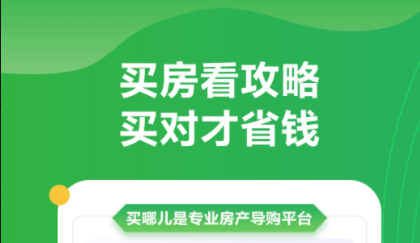 买房看攻略
买对才省钱

买哪儿是专业房产导购平台